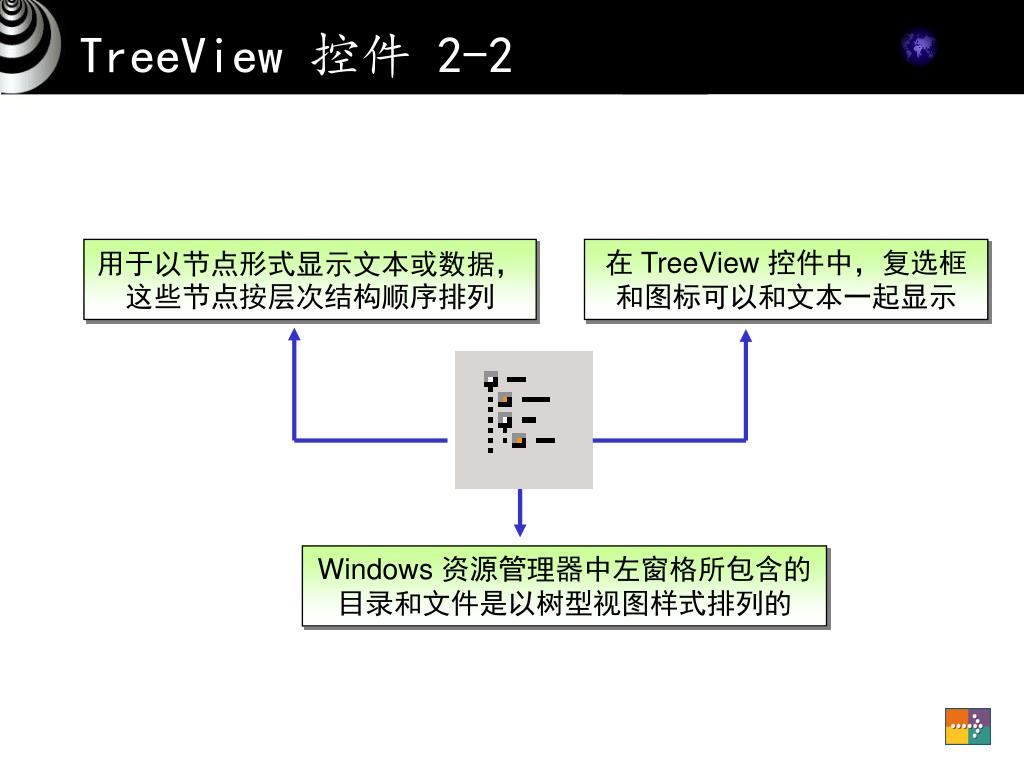 TreeView 控件 2-2

用于以节点形式显示文本或数据，这些节点按层次结构顺序排列

在 TreeView 控件中，复选框和图标可以和文本一起显示

Windows 资源管理器中左窗格所包含的目录和文件是以树型视图样式排列的